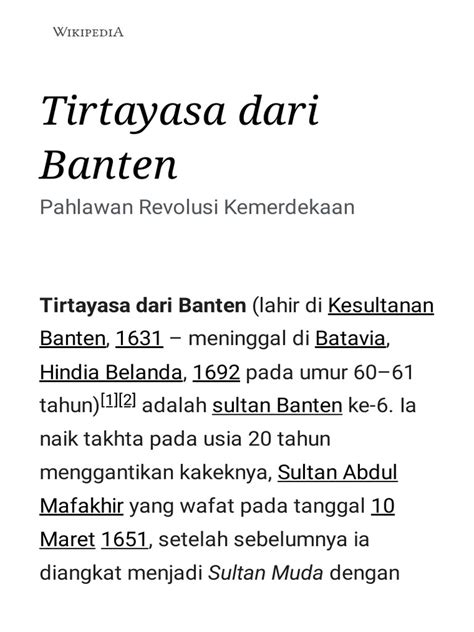 WIKIPEDIA

Tirtayasa dari Banten

Pahlawan Revolusi Kemerdekaan

Tirtayasa dari Banten (lahir di Kesultanan Banten, 1631 – meninggal di Batavia, Hindia Belanda, 1692 pada umur 60–61 tahun)[1][2] adalah sultan Banten ke-6. Ia naik takhta pada usia 20 tahun menggantikan kakeknya, Sultan Abdul Mafakhir yang wafat pada tanggal 10 Maret 1651, setelah sebelumnya ia diangkat menjadi Sultan Muda dengan